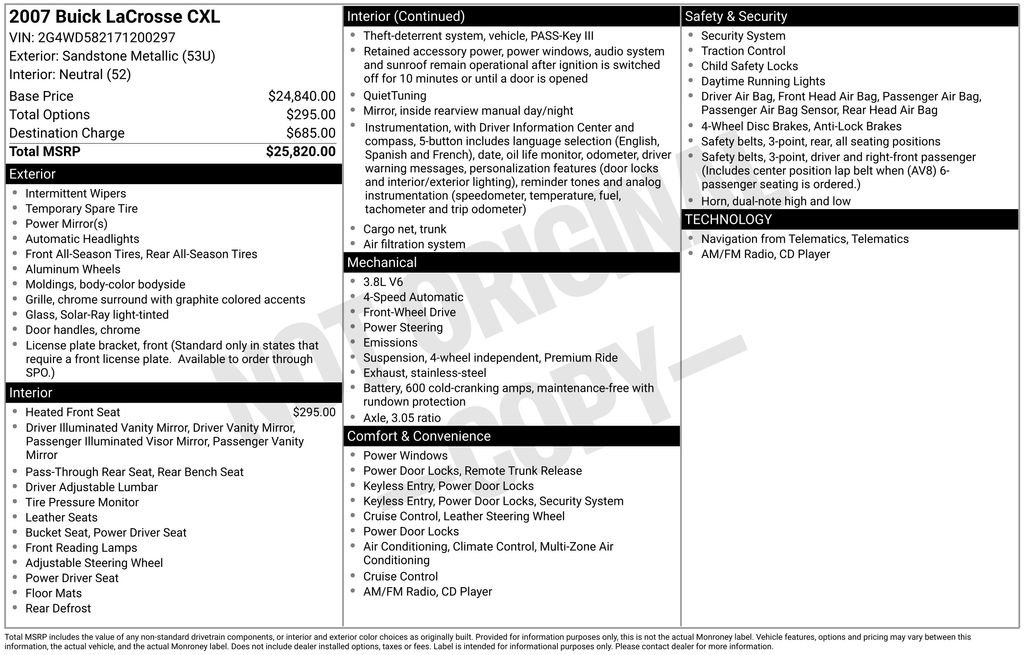 2007 Buick LaCrosse CXL
VIN: 2G4WD582171200297
Exterior: Sandstone Metallic (53U)
Interior: Neutral (52)

Base Price $24,840.00
Total Options $295.00
Destination Charge $685.00
Total MSRP $25,820.00

Exterior
• Intermittent Wipers
• Temporary Spare Tire
• Power Mirror(s)
• Automatic Headlights
• Front All-Season Tires, Rear All-Season Tires
• Aluminum Wheels
• Moldings, body-color bodyside
• Grille, chrome surround with graphite colored accents
• Glass, Solar-Ray light-tinted
• Door handles, chrome
• License plate bracket, front (Standard only in states that require a front license plate. Available to order through SPO.)

Interior
• Heated Front Seat $295.00
• Driver Illuminated Vanity Mirror, Driver Vanity Mirror, Passenger Illuminated Visor Mirror, Passenger Vanity Mirror
• Pass-Through Rear Seat, Rear Bench Seat
• Driver Adjustable Lumbar
• Tire Pressure Monitor
• Leather Seats
• Bucket Seat, Power Driver Seat
• Front Reading Lamps
• Adjustable Steering Wheel
• Power Driver Seat
• Floor Mats
• Rear Defrost

Interior (Continued)
• Theft-deterrent system, vehicle, PASS-Key III
• Retained accessory power, power windows, audio system and sunroof remain operational after ignition is switched off for 10 minutes or until a door is opened
• QuietTuning
• Mirror, inside rearview manual day/night
• Instrumentation, with Driver Information Center and compass, 5-button includes language selection (English, Spanish and French), date, oil life monitor, odometer, driver warning messages, personalization features (door locks and interior/exterior lighting), reminder tones and analog instrumentation (speedometer, temperature, fuel, tachometer and trip odometer)
• Cargo net, trunk
• Air filtration system

Mechanical
• 3.8L V6
• 4-Speed Automatic
• Front-Wheel Drive
• Power Steering
• Emissions
• Suspension, 4-wheel independent, Premium Ride
• Exhaust, stainless-steel
• Battery, 600 cold-cranking amps, maintenance-free with rundown protection
• Axle, 3.05 ratio

Comfort & Convenience
• Power Windows
• Power Door Locks, Remote Trunk Release
• Keyless Entry, Power Door Locks
• Keyless Entry, Power Door Locks, Security System
• Cruise Control, Leather Steering Wheel
• Power Door Locks
• Air Conditioning, Climate Control, Multi-Zone Air Conditioning
• Cruise Control
• AM/FM Radio, CD Player

Safety & Security
• Security System
• Traction Control
• Child Safety Locks
• Daytime Running Lights
• Driver Air Bag, Front Head Air Bag, Passenger Air Bag, Passenger Air Bag Sensor, Rear Head Air Bag
• 4-Wheel Disc Brakes, Anti-Lock Brakes
• Safety belts, 3-point, rear, all seating positions
• Safety belts, 3-point, driver and right-front passenger (Includes center position lap belt when (AV8) 6-passenger seating is ordered.)
• Horn, dual-note high and low

TECHNOLOGY
• Navigation from Telematics, Telematics
• AM/FM Radio, CD Player

Total MSRP includes the value of any non-standard drivetrain components, or interior and exterior color choices as originally built. Provided for information purposes only, this is not the actual Monroney label. Vehicle features, options and pricing may vary between this information, the actual vehicle, and the actual Monroney label. Does not include dealer installed options, taxes or fees. Label is intended for informational purposes only. Please contact dealer for more information.

NOT ORIGINAL COPY